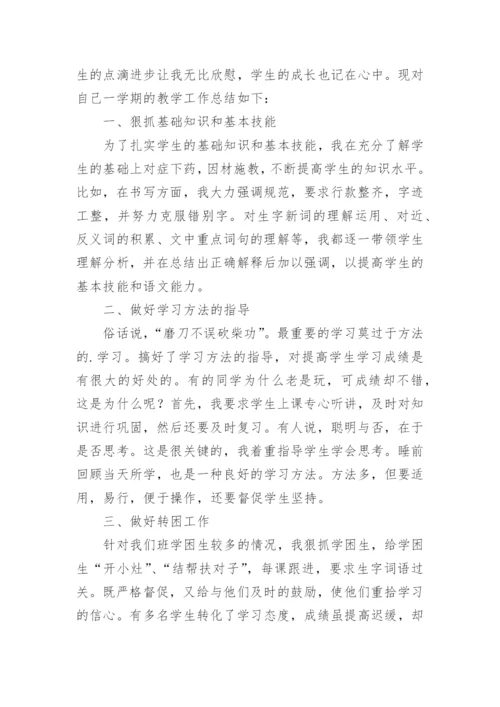 生的点滴进步让我无比欣慰，学生的成长也记在心中。现对自己一学期的教学工作总结如下：

一、狠抓基础知识和基本技能

为了扎实学生的基础知识和基本技能，我在充分了解学生的基础上对症下药，因材施教，不断提高学生的知识水平。比如，在书写方面，我大力强调规范，要求行款整齐，字迹工整，并努力克服错别字。对生字新词的理解运用、对近、反义词的积累、文中重点词句的理解等，我都逐一带领学生理解分析，并在总结出正确解释后加以强调，以提高学生的基本技能和语文能力。

二、做好学习方法的指导

俗话说，“磨刀不误砍柴功”。最重要的学习莫过于方法的.学习。搞好了学习方法的指导，对提高学生学习成绩是有很大的好处的。有的同学为什么老是玩，可成绩却不错，这是为什么呢？首先，我要求学生上课专心听讲，及时对知识进行巩固，然后还要及时复习。有人说，聪明与否，在于是否思考。这是很关键的，我着重指导学生学会思考。睡前回顾当天所学，也是一种良好的学习方法。方法多，但要适用，易行，便于操作，还要督促学生坚持。

三、做好转困工作

针对我们班学困生较多的情况，我狠抓学困生，给学困生“开小灶”、“结帮扶对子”，每课跟进，要求生字词语过关。既严格督促，又给与他们及时的鼓励，使他们重拾学习的信心。有多名学生转化了学习态度，成绩虽提高迟缓，却